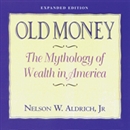 EXPANDED EDITION

OLD MONEY

The Mythology of Wealth in America

NELSON W. ALDRICH, JR